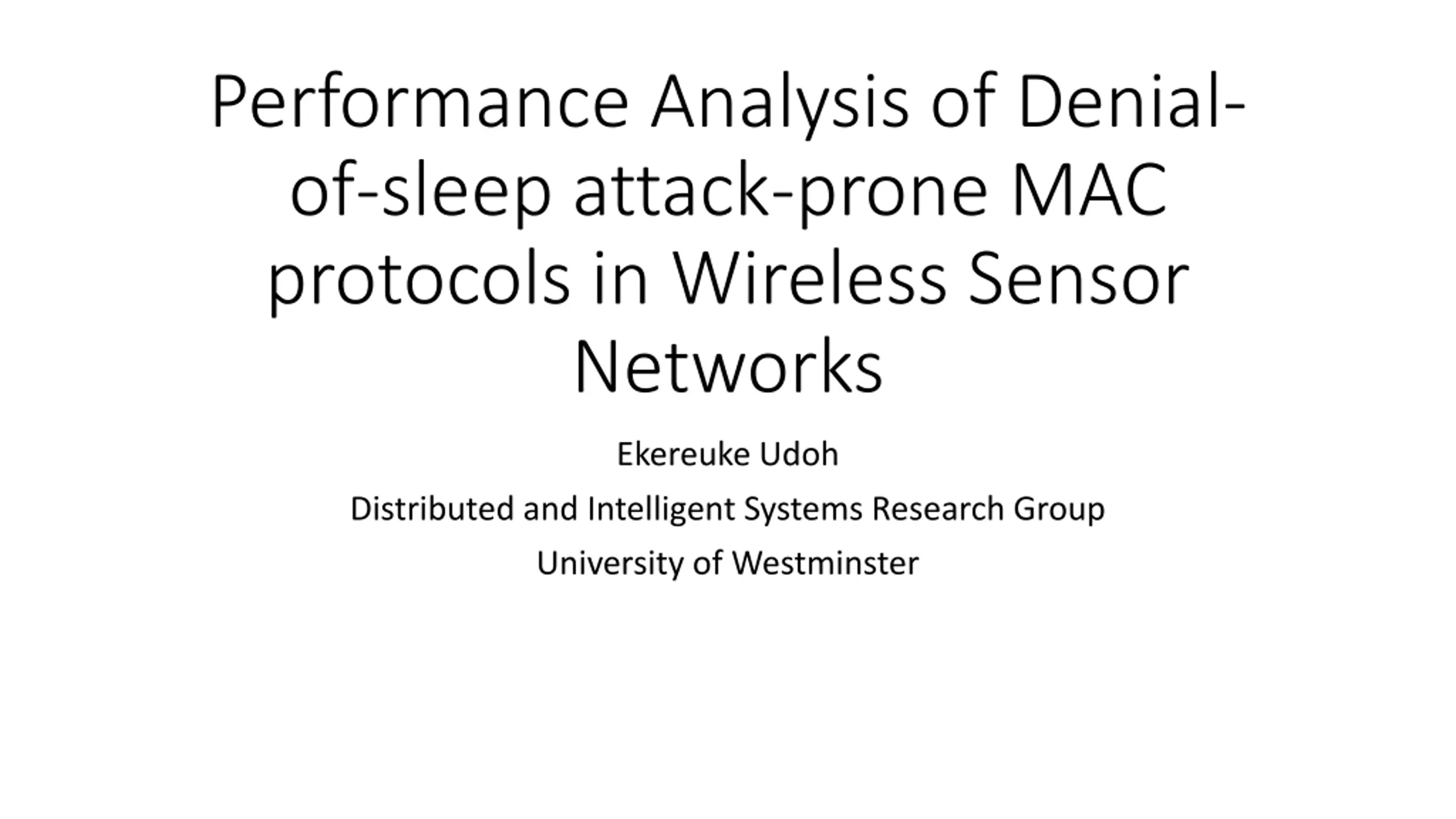 Performance Analysis of Denial-of-sleep attack-prone MAC protocols in Wireless Sensor Networks

Ekereuke Udoh

Distributed and Intelligent Systems Research Group

University of Westminster